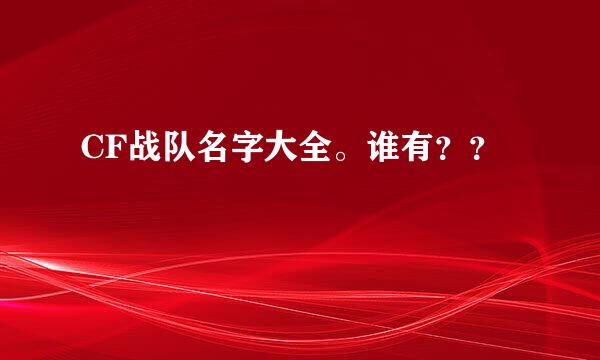 CF战队名字大全。谁有？？